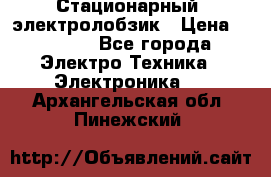 Стационарный электролобзик   Цена

Все города Электро Техника Электроника

Архангельская обл Пинежский

http://Объявлений.сайт